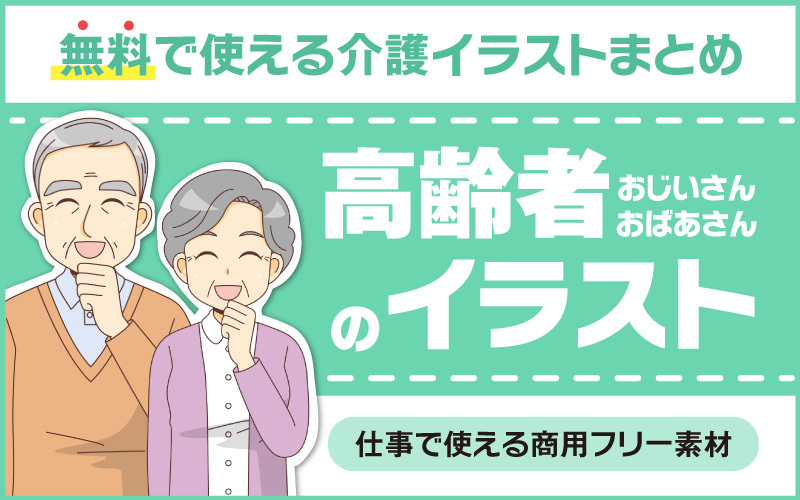 無料で使える介護イラストまとめ

高齢者 おじいさん おばあさん のイラスト

仕事で使える商用フリー素材